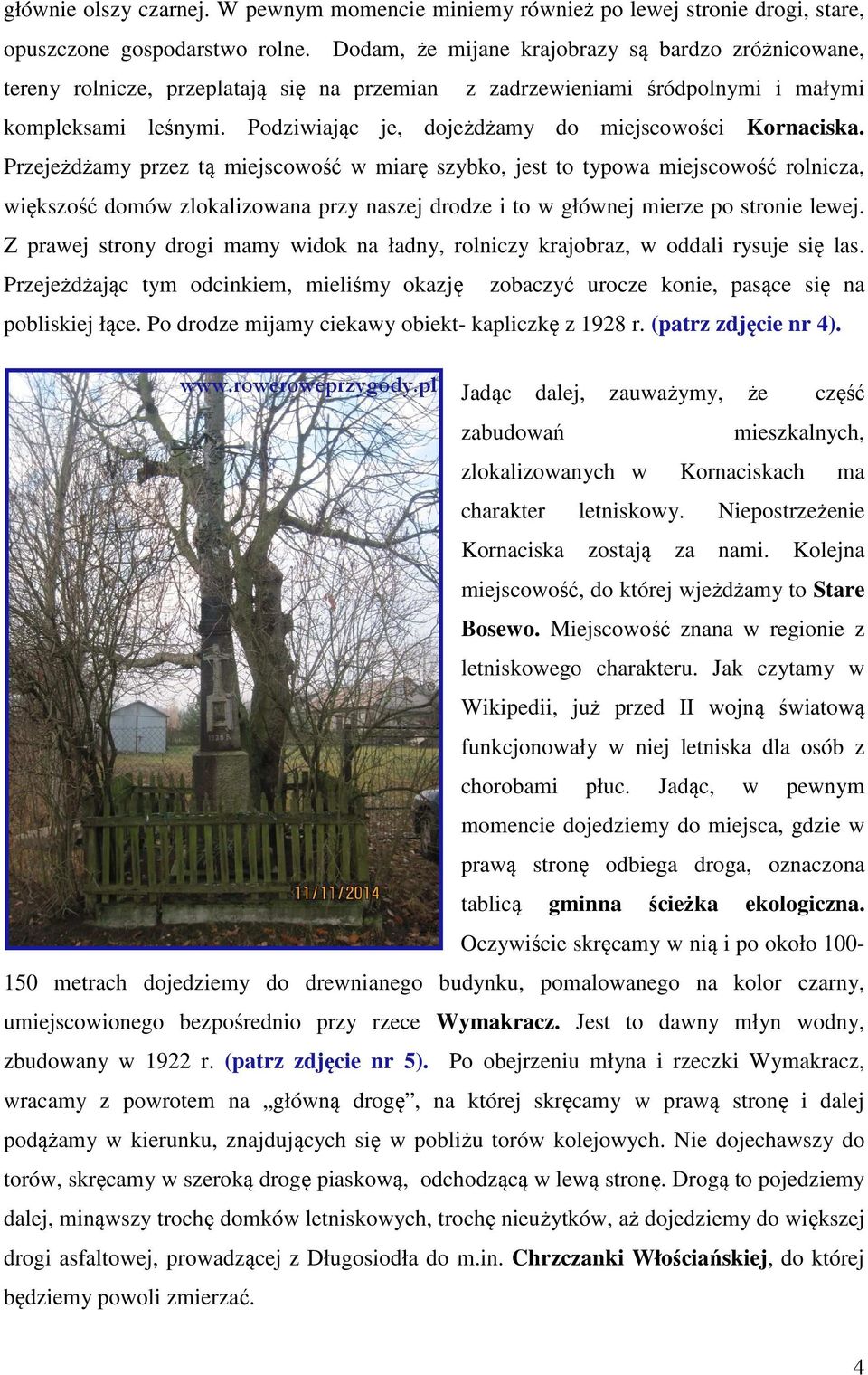 głównie olszy czarnej. W pewnym momencie miniemy również po lewej stronie drogi, stare, opuszczone gospodarstwo rolne. Dodam, że mijane krajobrazy są bardzo zróżnicowane, tereny rolnicze, przeplatają się na przemian z zadrzewieniami śródpolnymi i małymi kompleksami leśnymi. Podziwiając je, dojeżdżamy do miejscowości Kornaciska. Przejeżdżamy przez tą miejscowość w miarę szybko, jest to typowa miejscowość rolnicza, większość domów zlokalizowana przy naszej drodze i to w głównej mierze po stronie lewej. Z prawej strony drogi mamy widok na ładny, rolniczy krajobraz, w oddali rysuje się las. Przejeżdżając tym odcinkiem, mieliśmy okazję zobaczyć urocze konie, pasące się na pobliskiej łące. Po drodze mijamy ciekawy obiekt- kapliczkę z 1928 r. (patrz zdjęcie nr 4).

www.roweroweprzygody.pl

1928 R.

11/11/2014

Jadąc dalej, zauważymy, że część zabudowań mieszkalnych, zlokalizowanych w Kornaciskach ma charakter letniskowy. Niepostrzeżenie Kornaciska zostają za nami. Kolejna miejscowość, do której wjeżdżamy to Stare Bosewo. Miejscowość znana w regionie z letniskowego charakteru. Jak czytamy w Wikipedii, już przed II wojną światową funkcjonowały w niej letniska dla osób z chorobami płuc. Jadąc, w pewnym momencie dojedziemy do miejsca, gdzie w prawą stronę odbiega droga, oznaczona tablicą gminna ścieżka ekologiczna. Oczywiście skręcamy w nią i po około 100-150 metrach dojedziemy do drewnianego budynku, pomalowanego na kolor czarny, umiejscowionego bezpośrednio przy rzece Wymakracz. Jest to dawny młyn wodny, zbudowany w 1922 r. (patrz zdjęcie nr 5). Po obejrzeniu młyna i rzeczki Wymakracz, wracamy z powrotem na „główną drogę”, na której skręcamy w prawą stronę i dalej podążamy w kierunku, znajdujących się w pobliżu torów kolejowych. Nie dojechawszy do torów, skręcamy w szeroką drogę piaskową, odchodzącą w lewą stronę. Drogą to pojedziemy dalej, minąwszy trochę domków letniskowych, trochę nieużytków, aż dojedziemy do większej drogi asfaltowej, prowadzącej z Długosiodła do m.in. Chrzczanki Włościańskiej, do której będziemy powoli zmierzać.

4